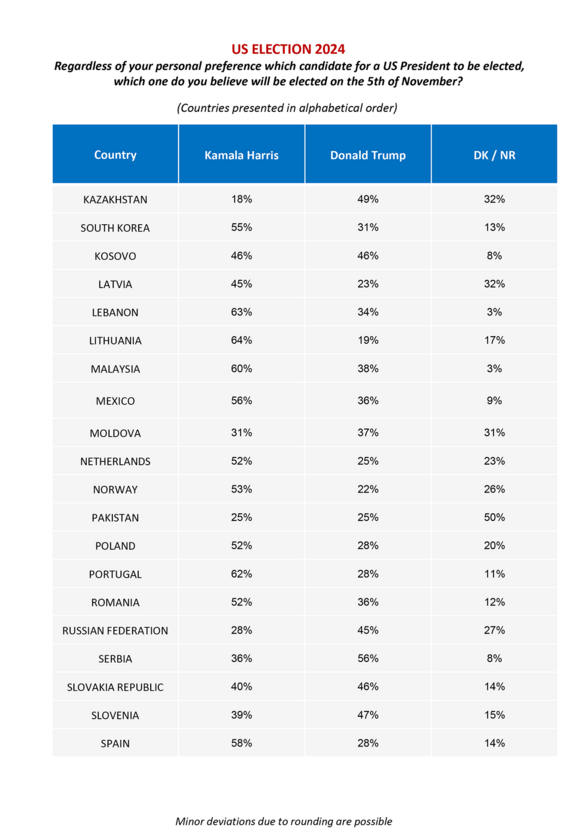 US ELECTION 2024

Regardless of your personal preference which candidate for a US President to be elected, which one do you believe will be elected on the 5th of November?

(Countries presented in alphabetical order)

| Country | Kamala Harris | Donald Trump | DK / NR |
|---|---|---|---|
| KAZAKHSTAN | 18% | 49% | 32% |
| SOUTH KOREA | 55% | 31% | 13% |
| KOSOVO | 46% | 46% | 8% |
| LATVIA | 45% | 23% | 32% |
| LEBANON | 63% | 34% | 3% |
| LITHUANIA | 64% | 19% | 17% |
| MALAYSIA | 60% | 38% | 3% |
| MEXICO | 56% | 36% | 9% |
| MOLDOVA | 31% | 37% | 31% |
| NETHERLANDS | 52% | 25% | 23% |
| NORWAY | 53% | 22% | 26% |
| PAKISTAN | 25% | 25% | 50% |
| POLAND | 52% | 28% | 20% |
| PORTUGAL | 62% | 28% | 11% |
| ROMANIA | 52% | 36% | 12% |
| RUSSIAN FEDERATION | 28% | 45% | 27% |
| SERBIA | 36% | 56% | 8% |
| SLOVAKIA REPUBLIC | 40% | 46% | 14% |
| SLOVENIA | 39% | 47% | 15% |
| SPAIN | 58% | 28% | 14% |

Minor deviations due to rounding are possible